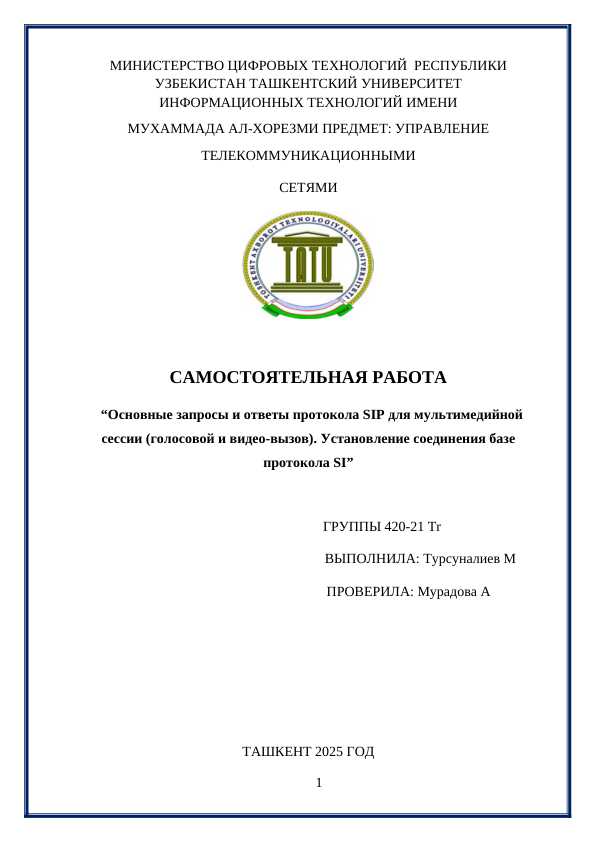 МИНИСТЕРСТВО ЦИФРОВЫХ ТЕХНОЛОГИЙ РЕСПУБЛИКИ УЗБЕКИСТАН ТАШКЕНТСКИЙ УНИВЕРСИТЕТ ИНФОРМАЦИОННЫХ ТЕХНОЛОГИЙ ИМЕНИ МУХАММАДА АЛ-ХОРЕЗМИ ПРЕДМЕТ: УПРАВЛЕНИЕ ТЕЛЕКОММУНИКАЦИОННЫМИ

СЕТЯМИ

TOSHKENT AXBOROT TEXNOLOGIYALARI UNIVERSITETI

TATU

САМОСТОЯТЕЛЬНАЯ РАБОТА

“Основные запросы и ответы протокола SIP для мультимедийной сессии (голосовой и видео-вызов). Установление соединения базе протокола SI”

ГРУППЫ 420-21 Tr

ВЫПОЛНИЛА: Турсуналиев М

ПРОВЕРИЛА: Мурадова А

ТАШКЕНТ 2025 ГОД

1